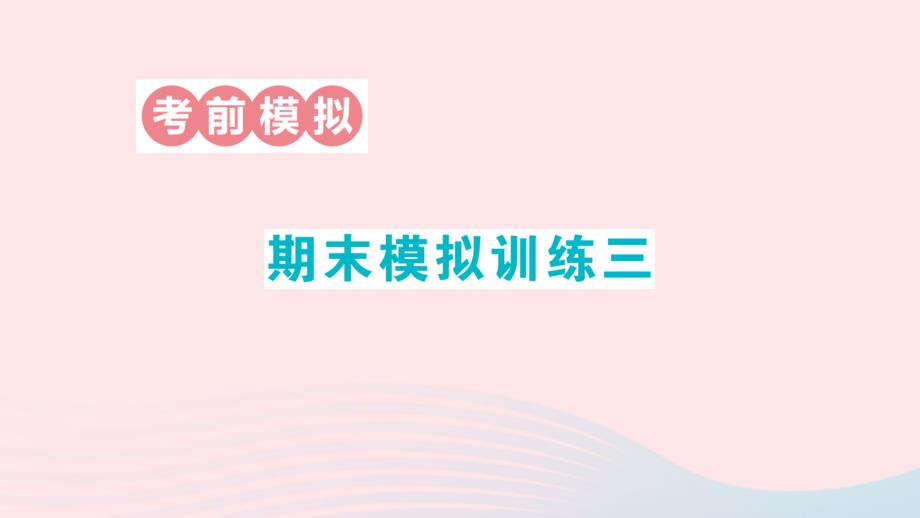 考前模拟

期末模拟训练三